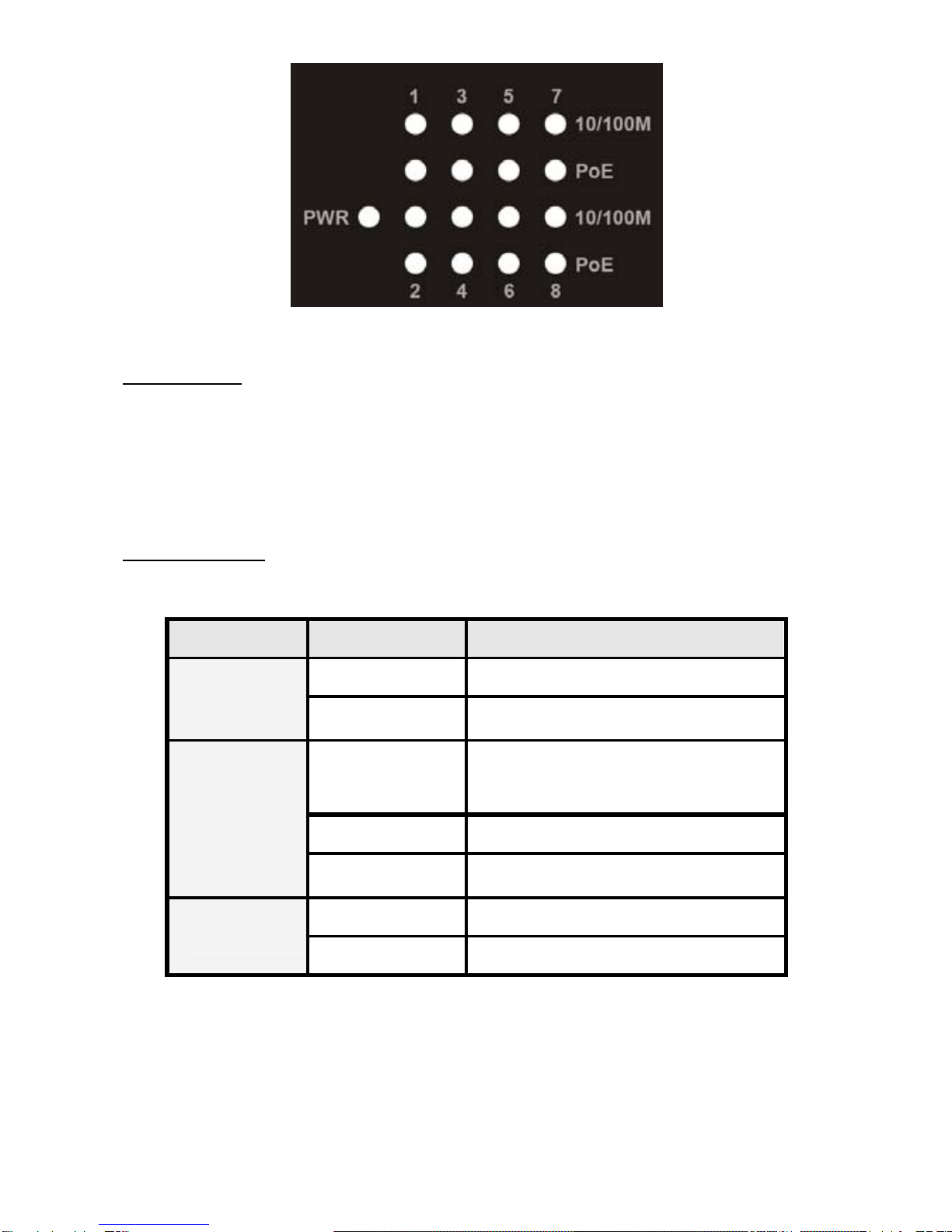 1 3 5 7
10/100M
PoE
PWR
10/100M
PoE
2 4 6 8